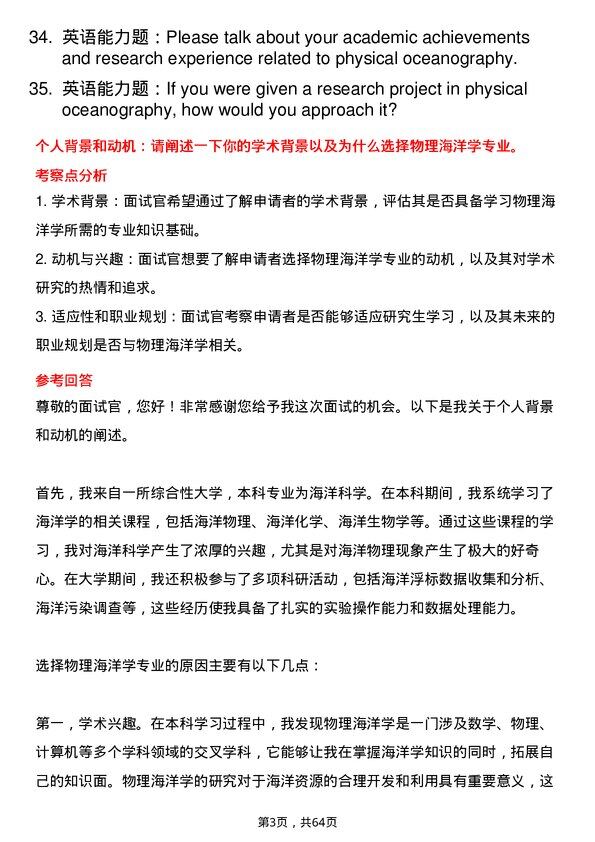 34. 英语能力题：Please talk about your academic achievements and research experience related to physical oceanography.

35. 英语能力题：If you were given a research project in physical oceanography, how would you approach it?

个人背景和动机：请阐述一下你的学术背景以及为什么选择物理海洋学专业。

考察点分析

1. 学术背景：面试官希望通过了解申请者的学术背景，评估其是否具备学习物理海洋学所需的专业知识基础。

2. 动机与兴趣：面试官想要了解申请者选择物理海洋学专业的动机，以及其对学术研究的热情和追求。

3. 适应性和职业规划：面试官考察申请者是否能够适应研究生学习，以及其未来的职业规划是否与物理海洋学相关。

参考回答

尊敬的面试官，您好！非常感谢您给予我这次面试的机会。以下是我关于个人背景和动机的阐述。

首先，我来自一所综合性大学，本科专业为海洋科学。在本科期间，我系统学习了海洋学的相关课程，包括海洋物理、海洋化学、海洋生物学等。通过这些课程的学习，我对海洋科学产生了浓厚的兴趣，尤其是对海洋物理现象产生了极大的好奇心。在大学期间，我还积极参与了多项科研活动，包括海洋浮标数据收集和分析、海洋污染调查等，这些经历使我具备了扎实的实验操作能力和数据处理能力。

选择物理海洋学专业的原因主要有以下几点：

第一，学术兴趣。在本科学习过程中，我发现物理海洋学是一门涉及数学、物理、计算机等多个学科领域的交叉学科，它能够让我在掌握海洋学知识的同时，拓展自己的知识面。物理海洋学的研究对于海洋资源的合理开发和利用具有重要意义，这

第3页，共64页